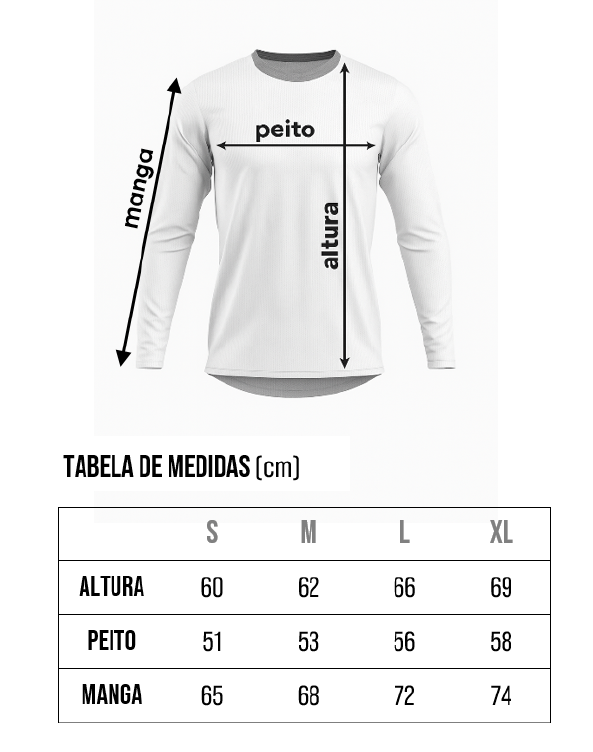 manga

peito

altura

TABELA DE MEDIDAS (cm)

| | S | M | L | XL |
|---|---|---|---|---|
| ALTURA | 60 | 62 | 66 | 69 |
| PEITO | 51 | 53 | 56 | 58 |
| MANGA | 65 | 68 | 72 | 74 |